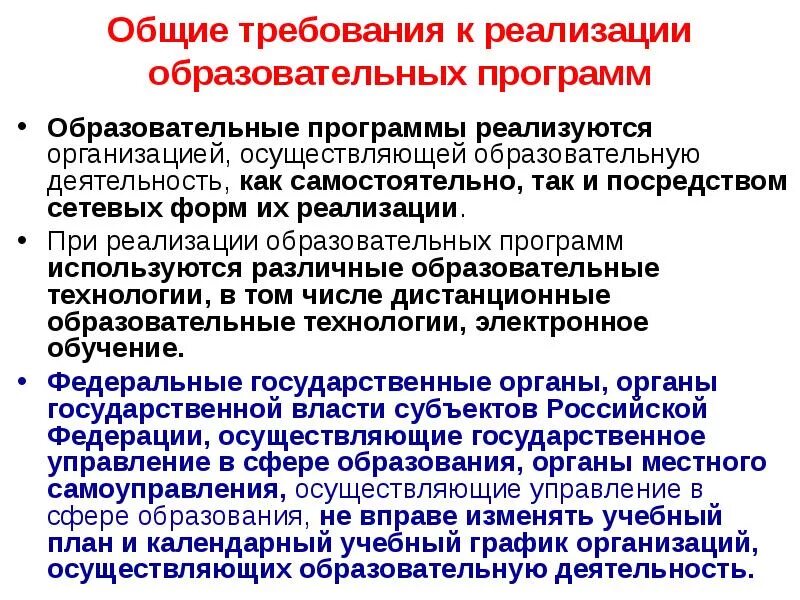 Общие требования к реализации образовательных программ

• Образовательные программы реализуются организацией, осуществляющей образовательную деятельность, как самостоятельно, так и посредством сетевых форм их реализации.

• При реализации образовательных программ используются различные образовательные технологии, в том числе дистанционные образовательные технологии, электронное обучение.

• Федеральные государственные органы, органы государственной власти субъектов Российской Федерации, осуществляющие государственное управление в сфере образования, органы местного самоуправления, осуществляющие управление в сфере образования, не вправе изменять учебный план и календарный учебный график организаций, осуществляющих образовательную деятельность.